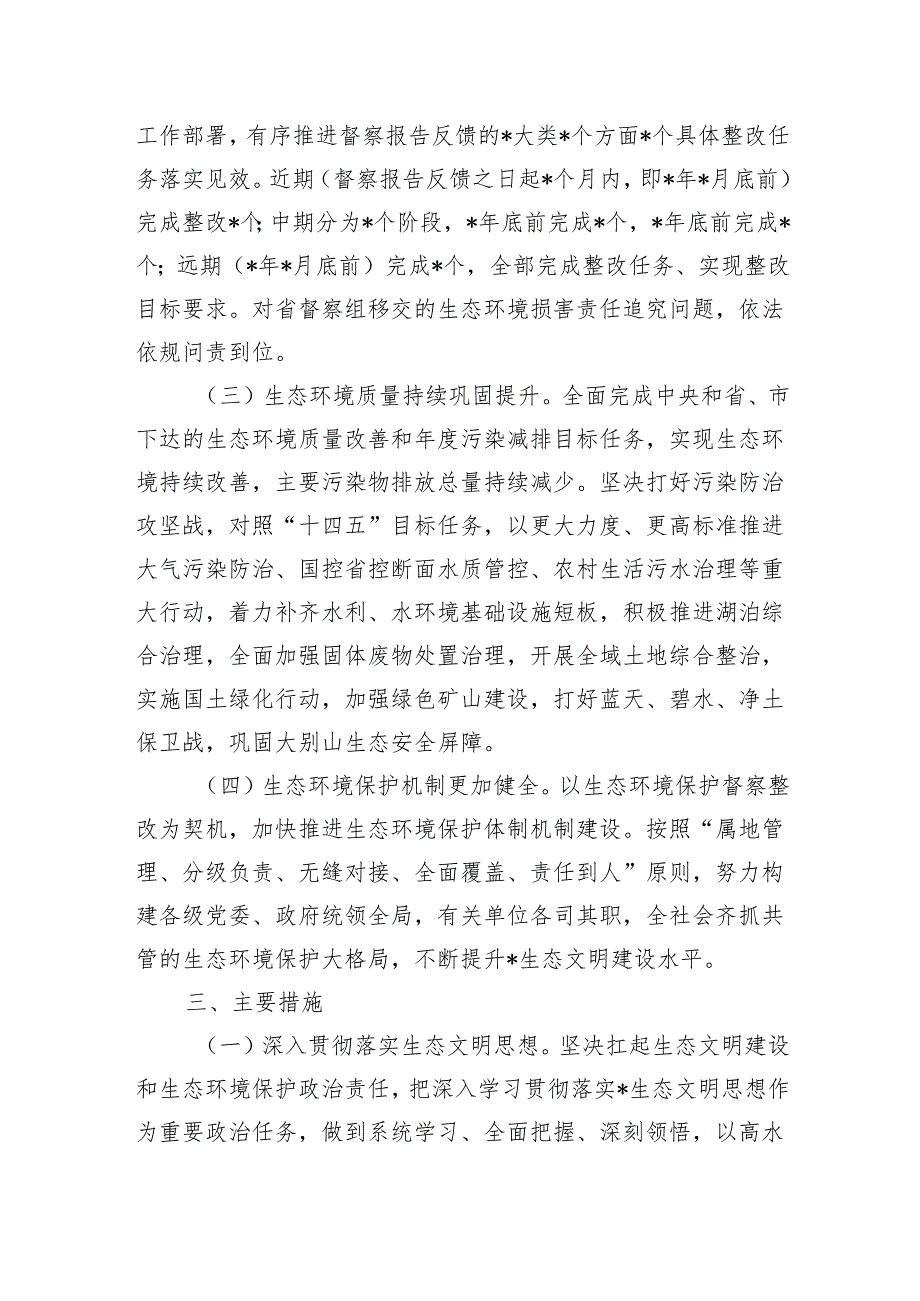 工作部署，有序推进督察报告反馈的*大类*个方面*个具体整改任务落实见效。近期（督察报告反馈之日起*个月内，即*年*月底前）完成整改*个；中期分为*个阶段，*年底前完成*个，*年底前完成*个；远期（*年*月底前）完成*个，全部完成整改任务、实现整改目标要求。对省督察组移交的生态环境损害责任追究问题，依法依规问责到位。

（三）生态环境质量持续巩固提升。全面完成中央和省、市下达的生态环境质量改善和年度污染减排目标任务，实现生态环境持续改善，主要污染物排放总量持续减少。坚决打好污染防治攻坚战，对照“十四五”目标任务，以更大力度、更高标准推进大气污染防治、国控省控断面水质管控、农村生活污水治理等重大行动，着力补齐水利、水环境基础设施短板，积极推进湖泊综合治理，全面加强固体废物处置治理，开展全域土地综合整治，实施国土绿化行动，加强绿色矿山建设，打好蓝天、碧水、净土保卫战，巩固大别山生态安全屏障。

（四）生态环境保护机制更加健全。以生态环境保护督察整改为契机，加快推进生态环境保护体制机制建设。按照“属地管理、分级负责、无缝对接、全面覆盖、责任到人”原则，努力构建各级党委、政府统领全局，有关单位各司其职，全社会齐抓共管的生态环境保护大格局，不断提升*生态文明建设水平。

三、主要措施

（一）深入贯彻落实生态文明思想。坚决扛起生态文明建设和生态环境保护政治责任，把深入学习贯彻落实*生态文明思想作为重要政治任务，做到系统学习、全面把握、深刻领悟，以高水